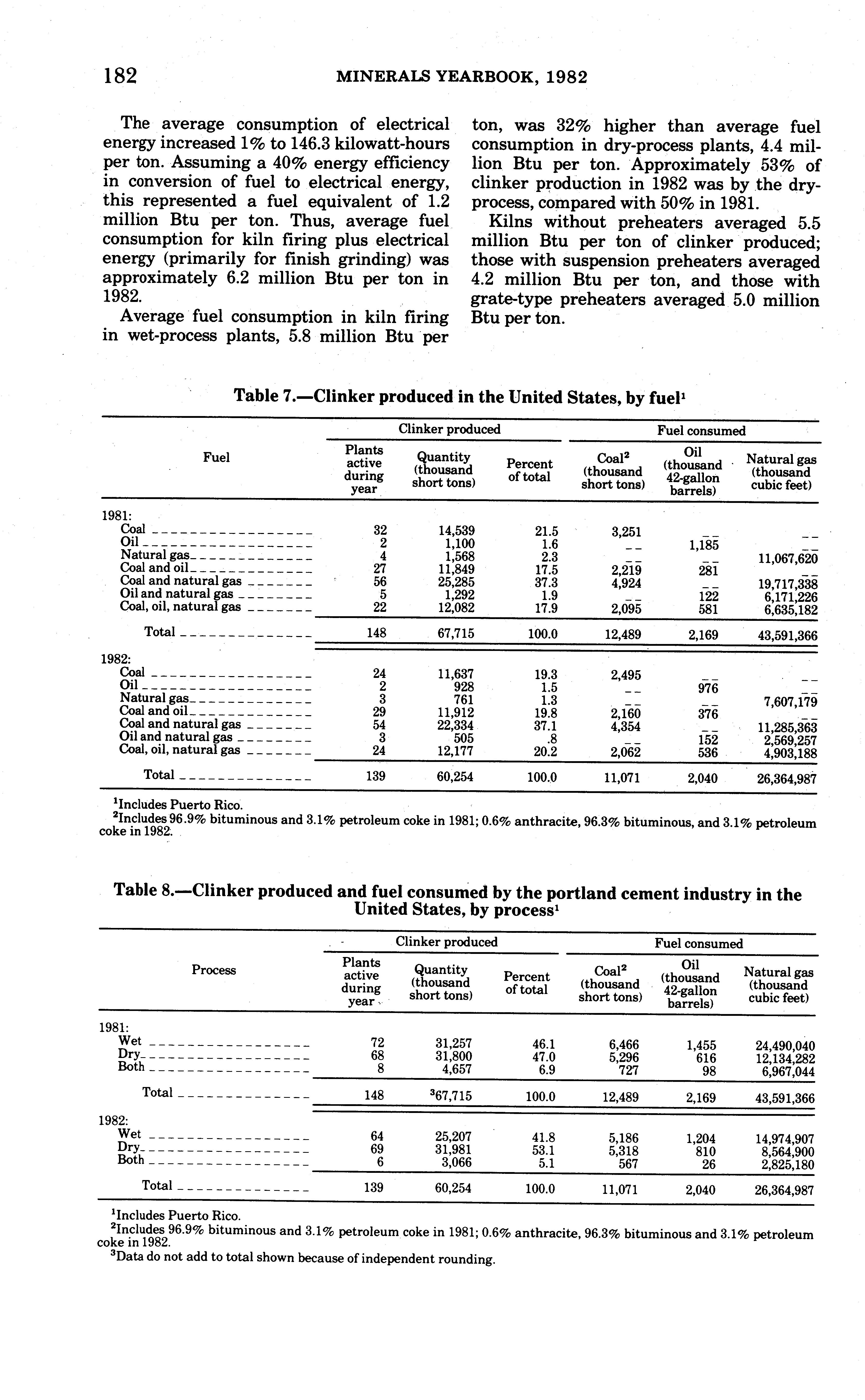 182 MINERALS YEARBOOK, 1982

The average consumption of electrical energy increased 1% to 146.3 kilowatt-hours per ton. Assuming a 40% energy efficiency in conversion of fuel to electrical energy, this represented a fuel equivalent of 1.2 million Btu per ton. Thus, average fuel consumption for kiln firing plus electrical energy (primarily for finish grinding) was approximately 6.2 million Btu per ton in 1982.

Average fuel consumption in kiln firing in wet-process plants, 5.8 million Btu per ton, was 32% higher than average fuel consumption in dry-process plants, 4.4 million Btu per ton. Approximately 53% of clinker production in 1982 was by the dry-process, compared with 50% in 1981.

Kilns without preheaters averaged 5.5 million Btu per ton of clinker produced; those with suspension preheaters averaged 4.2 million Btu per ton, and those with grate-type preheaters averaged 5.0 million Btu per ton.

Table 7.—Clinker produced in the United States, by fuel$^1$

| Fuel | Clinker produced: Plants active during year | Clinker produced: Quantity (thousand short tons) | Clinker produced: Percent of total | Fuel consumed: Coal$^2$ (thousand short tons) | Fuel consumed: Oil (thousand 42-gallon barrels) | Fuel consumed: Natural gas (thousand cubic feet) |
|---|---|---|---|---|---|---|
| 1981: | | | | | | |
| Coal | 32 | 14,539 | 21.5 | 3,251 | -- | -- |
| Oil | 2 | 1,100 | 1.6 | -- | 1,185 | -- |
| Natural gas | 4 | 1,568 | 2.3 | -- | -- | 11,067,620 |
| Coal and oil | 27 | 11,849 | 17.5 | 2,219 | 281 | -- |
| Coal and natural gas | 56 | 25,285 | 37.3 | 4,924 | -- | 19,717,338 |
| Oil and natural gas | 5 | 1,292 | 1.9 | -- | 122 | 6,171,226 |
| Coal, oil, natural gas | 22 | 12,082 | 17.9 | 2,095 | 581 | 6,635,182 |
| Total | 148 | 67,715 | 100.0 | 12,489 | 2,169 | 43,591,366 |
| 1982: | | | | | | |
| Coal | 24 | 11,637 | 19.3 | 2,495 | -- | -- |
| Oil | 2 | 928 | 1.5 | -- | 976 | -- |
| Natural gas | 3 | 761 | 1.3 | -- | -- | 7,607,179 |
| Coal and oil | 29 | 11,912 | 19.8 | 2,160 | 376 | -- |
| Coal and natural gas | 54 | 22,334 | 37.1 | 4,354 | -- | 11,285,363 |
| Oil and natural gas | 3 | 505 | .8 | -- | 152 | 2,569,257 |
| Coal, oil, natural gas | 24 | 12,177 | 20.2 | 2,062 | 536 | 4,903,188 |
| Total | 139 | 60,254 | 100.0 | 11,071 | 2,040 | 26,364,987 |

$^1$Includes Puerto Rico.
$^2$Includes 96.9% bituminous and 3.1% petroleum coke in 1981; 0.6% anthracite, 96.3% bituminous, and 3.1% petroleum coke in 1982.

Table 8.—Clinker produced and fuel consumed by the portland cement industry in the United States, by process$^1$

| Process | Clinker produced: Plants active during year | Clinker produced: Quantity (thousand short tons) | Clinker produced: Percent of total | Fuel consumed: Coal$^2$ (thousand short tons) | Fuel consumed: Oil (thousand 42-gallon barrels) | Fuel consumed: Natural gas (thousand cubic feet) |
|---|---|---|---|---|---|---|
| 1981: | | | | | | |
| Wet | 72 | 31,257 | 46.1 | 6,466 | 1,455 | 24,490,040 |
| Dry | 68 | 31,800 | 47.0 | 5,296 | 616 | 12,134,282 |
| Both | 8 | 4,657 | 6.9 | 727 | 98 | 6,967,044 |
| Total | 148 | $^3$67,715 | 100.0 | 12,489 | 2,169 | 43,591,366 |
| 1982: | | | | | | |
| Wet | 64 | 25,207 | 41.8 | 5,186 | 1,204 | 14,974,907 |
| Dry | 69 | 31,981 | 53.1 | 5,318 | 810 | 8,564,900 |
| Both | 6 | 3,066 | 5.1 | 567 | 26 | 2,825,180 |
| Total | 139 | 60,254 | 100.0 | 11,071 | 2,040 | 26,364,987 |

$^1$Includes Puerto Rico.
$^2$Includes 96.9% bituminous and 3.1% petroleum coke in 1981; 0.6% anthracite, 96.3% bituminous and 3.1% petroleum coke in 1982.
$^3$Data do not add to total shown because of independent rounding.